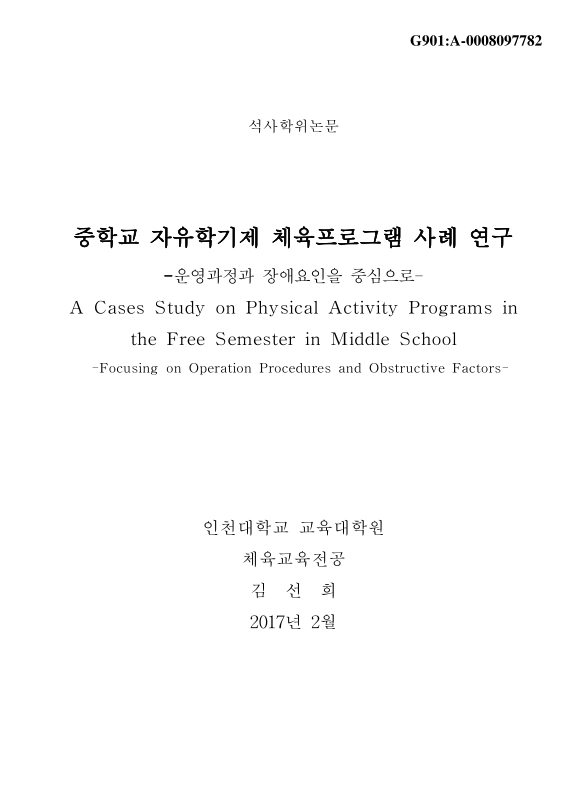 G901:A-0008097782

석사학위논문

중학교 자유학기제 체육프로그램 사례 연구

-운영과정과 장애요인을 중심으로-

A Cases Study on Physical Activity Programs in the Free Semester in Middle School

-Focusing on Operation Procedures and Obstructive Factors-

인천대학교 교육대학원

체육교육전공

김 선 희

2017년 2월